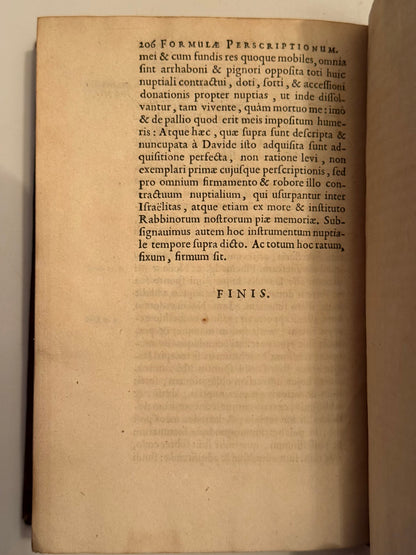 206 FORMULÆ PERSCRIPTIONUM.

mei & cum fundis res quoque mobiles, omnia ſint arrhaboni & pignori oppoſita toti huic nuptiali contractui, doti, ſorti, & acceſſioni donationis propter nuptias, ut inde diſſolvantur, tam vivente, quàm mortuo me: imò & de pallio quod erit meis impoſitum humeris: Atque hæc, quæ ſupra ſunt deſcripta & nuncupata à Davide iſto adquiſita ſunt adquiſitione perfecta, non ratione levi, non exemplari primæ cujuſque perſcriptionis, ſed pro omnium firmamento & robore illo contractuum nuptialium, qui uſurpantur inter Iſraëlitas, atque etiam ex more & inſtituto Rabbinorum noſtrorum piæ memoriæ. Subſignauimus autem hoc inſtrumentum nuptiale tempore ſupra dicto. Ac totum hoc ratum, fixum, firmum ſit.

FINIS.